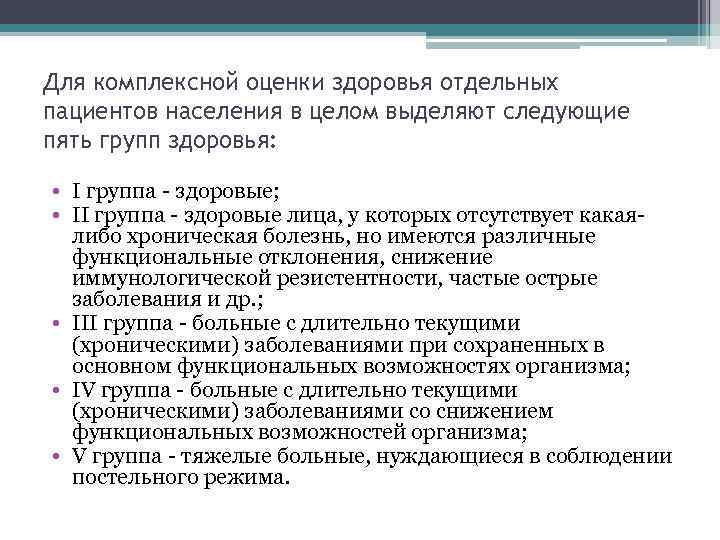 Для комплексной оценки здоровья отдельных пациентов населения в целом выделяют следующие пять групп здоровья:

• I группа - здоровые;
• II группа - здоровые лица, у которых отсутствует какая-либо хроническая болезнь, но имеются различные функциональные отклонения, снижение иммунологической резистентности, частые острые заболевания и др.;
• III группа - больные с длительно текущими (хроническими) заболеваниями при сохраненных в основном функциональных возможностях организма;
• IV группа - больные с длительно текущими (хроническими) заболеваниями со снижением функциональных возможностей организма;
• V группа - тяжелые больные, нуждающиеся в соблюдении постельного режима.